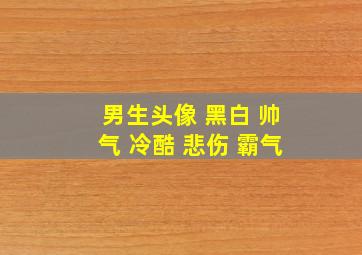 男生头像 黑白 帅气 冷酷 悲伤 霸气